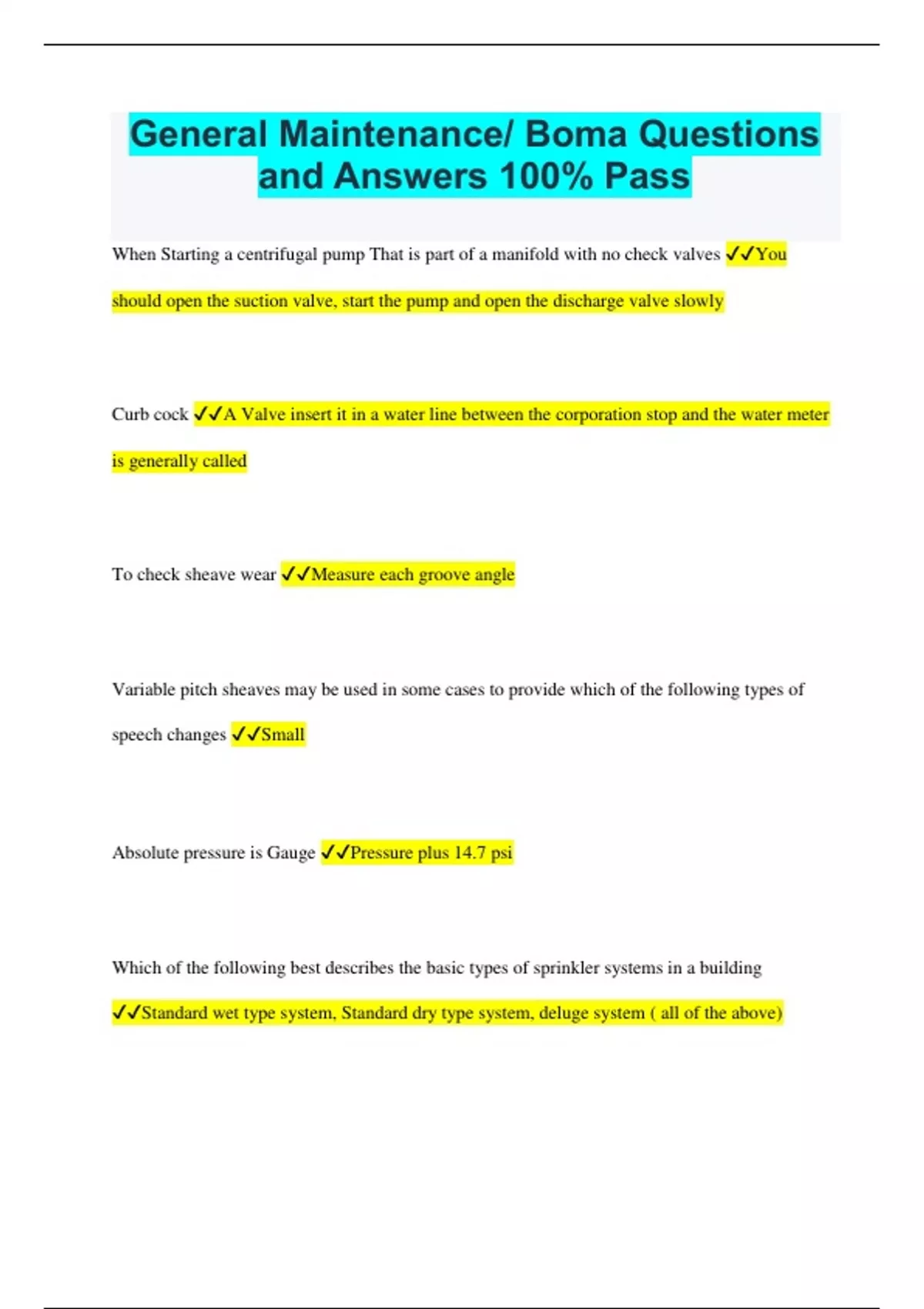 General Maintenance/ Boma Questions and Answers 100% Pass

When Starting a centrifugal pump That is part of a manifold with no check valves ✓✓You should open the suction valve, start the pump and open the discharge valve slowly

Curb cock ✓✓A Valve insert it in a water line between the corporation stop and the water meter is generally called

To check sheave wear ✓✓Measure each groove angle

Variable pitch sheaves may be used in some cases to provide which of the following types of speech changes ✓✓Small

Absolute pressure is Gauge ✓✓Pressure plus 14.7 psi

Which of the following best describes the basic types of sprinkler systems in a building ✓✓Standard wet type system, Standard dry type system, deluge system ( all of the above)